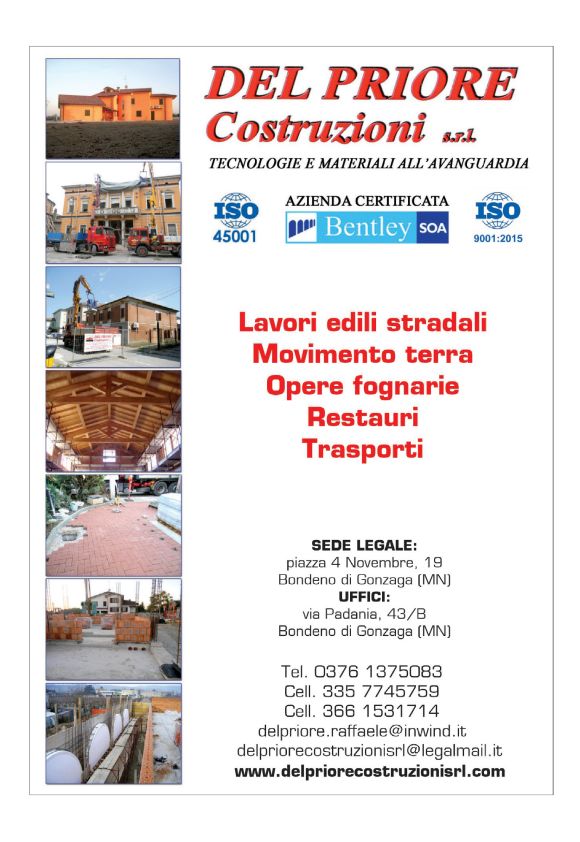 DEL PRIORE
Costruzioni s.r.l.

TECNOLOGIE E MATERIALI ALL'AVANGUARDIA

ISO
45001

AZIENDA CERTIFICATA
Bentley SOA

ISO
9001:2015

Lavori edili stradali
Movimento terra
Opere fognarie
Restauri
Trasporti

SEDE LEGALE:
piazza 4 Novembre, 19
Bondeno di Gonzaga (MN)
UFFICI:
via Padania, 43/B
Bondeno di Gonzaga (MN)

Tel. 0376 1375083
Cell. 335 7745759
Cell. 366 1531714
delpriore.raffaele@inwind.it
delpriorecostruzionisrl@legalmail.it
www.delpriorecostruzionisrl.com